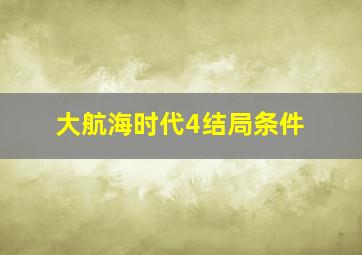 大航海时代4结局条件